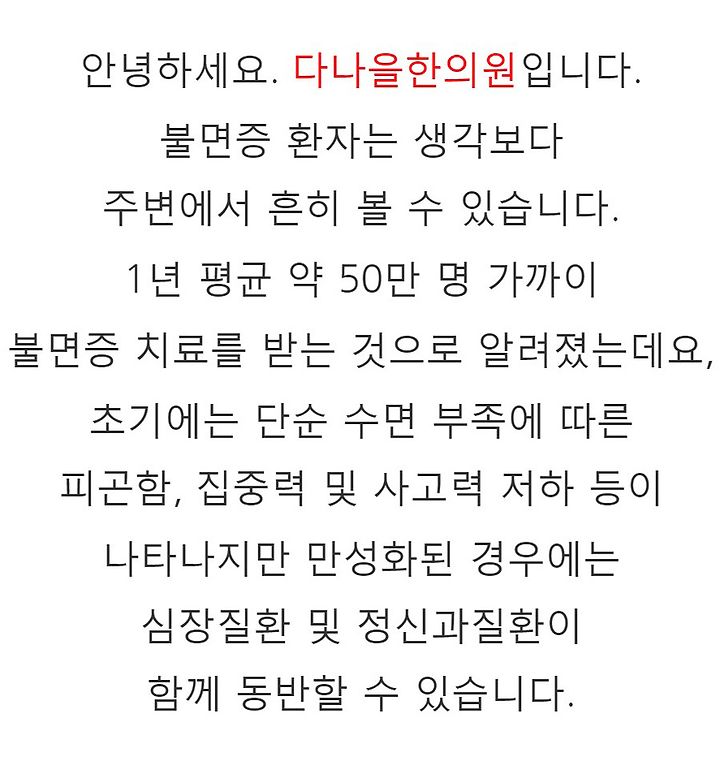 안녕하세요. 다나을한의원입니다.
불면증 환자는 생각보다
주변에서 흔히 볼 수 있습니다.
1년 평균 약 50만 명 가까이
불면증 치료를 받는 것으로 알려졌는데요,
초기에는 단순 수면 부족에 따른
피곤함, 집중력 및 사고력 저하 등이
나타나지만 만성화된 경우에는
심장질환 및 정신과질환이
함께 동반할 수 있습니다.